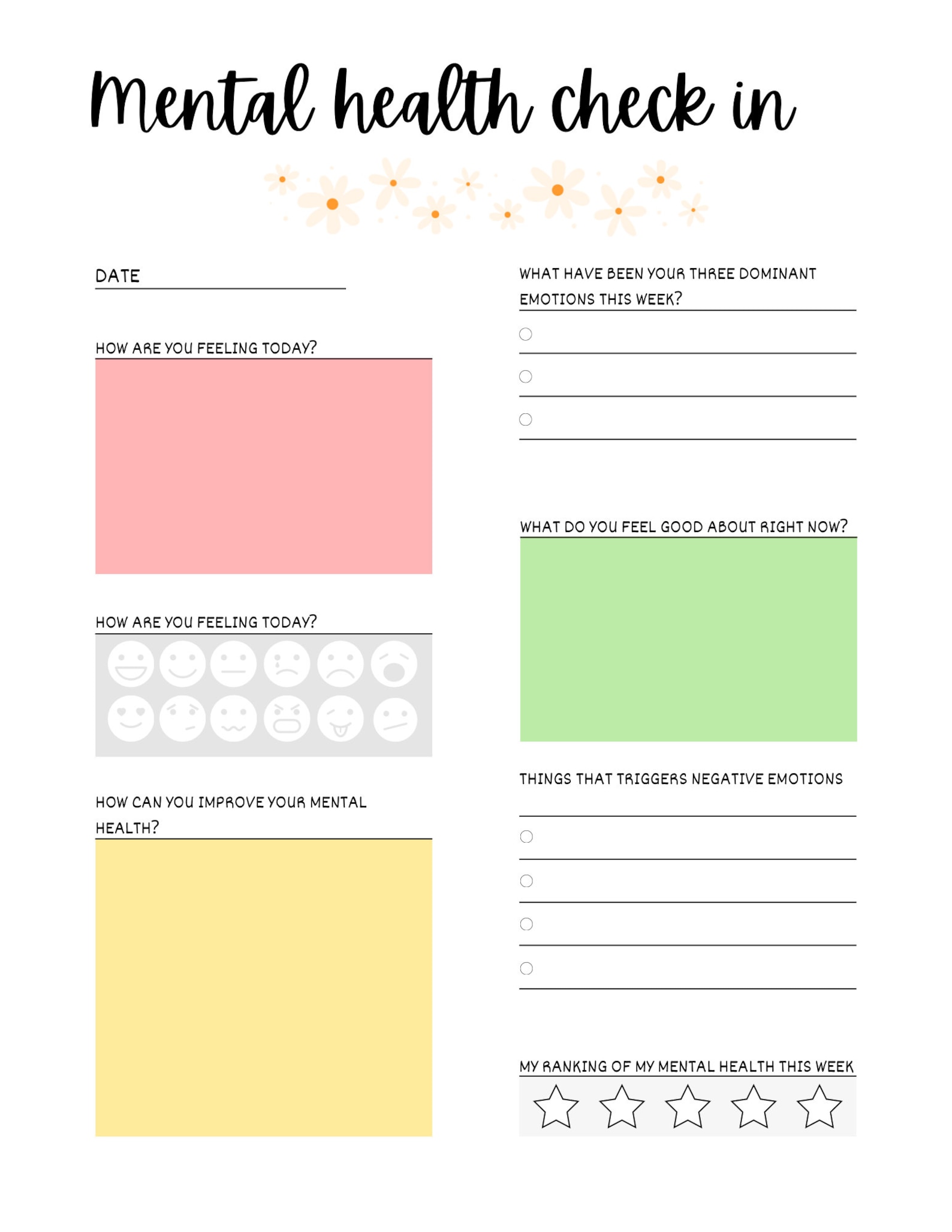 Mental health check in

DATE

HOW ARE YOU FEELING TODAY?

HOW ARE YOU FEELING TODAY?

HOW CAN YOU IMPROVE YOUR MENTAL HEALTH?

WHAT HAVE BEEN YOUR THREE DOMINANT EMOTIONS THIS WEEK?

WHAT DO YOU FEEL GOOD ABOUT RIGHT NOW?

THINGS THAT TRIGGERS NEGATIVE EMOTIONS

MY RANKING OF MY MENTAL HEALTH THIS WEEK